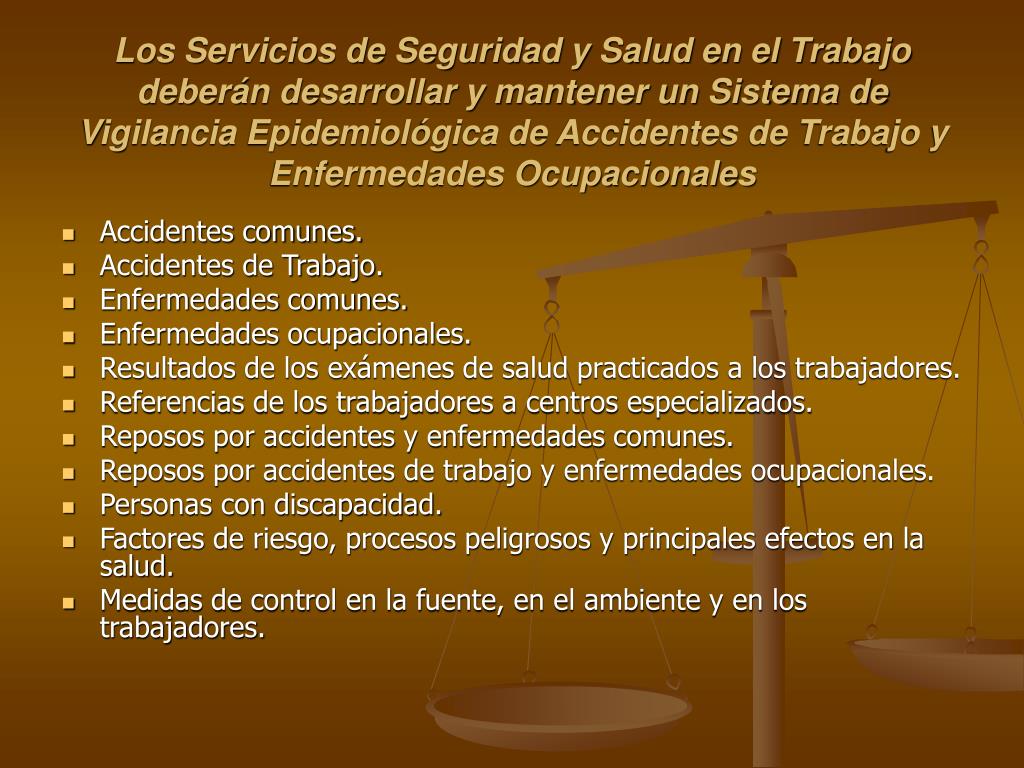 Los Servicios de Seguridad y Salud en el Trabajo deberán desarrollar y mantener un Sistema de Vigilancia Epidemiológica de Accidentes de Trabajo y Enfermedades Ocupacionales

- Accidentes comunes.
- Accidentes de Trabajo.
- Enfermedades comunes.
- Enfermedades ocupacionales.
- Resultados de los exámenes de salud practicados a los trabajadores.
- Referencias de los trabajadores a centros especializados.
- Reposos por accidentes y enfermedades comunes.
- Reposos por accidentes de trabajo y enfermedades ocupacionales.
- Personas con discapacidad.
- Factores de riesgo, procesos peligrosos y principales efectos en la salud.
- Medidas de control en la fuente, en el ambiente y en los trabajadores.